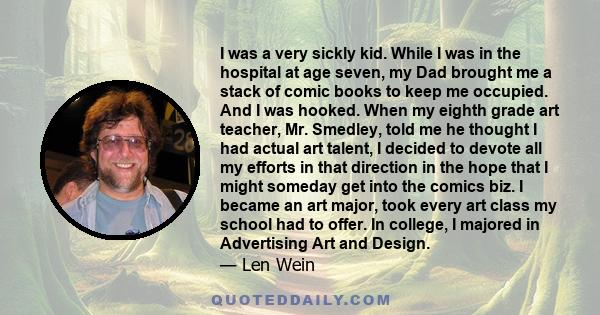 I was a very sickly kid. While I was in the hospital at age seven, my Dad brought me a stack of comic books to keep me occupied. And I was hooked. When my eighth grade art teacher, Mr. Smedley, told me he thought I had actual art talent, I decided to devote all my efforts in that direction in the hope that I might someday get into the comics biz. I became an art major, took every art class my school had to offer. In college, I majored in Advertising Art and Design.
— Len Wein

QUOTEDDAILY.COM